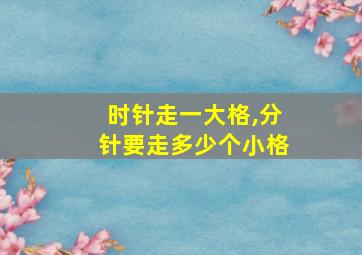 时针走一大格,分针要走多少个小格